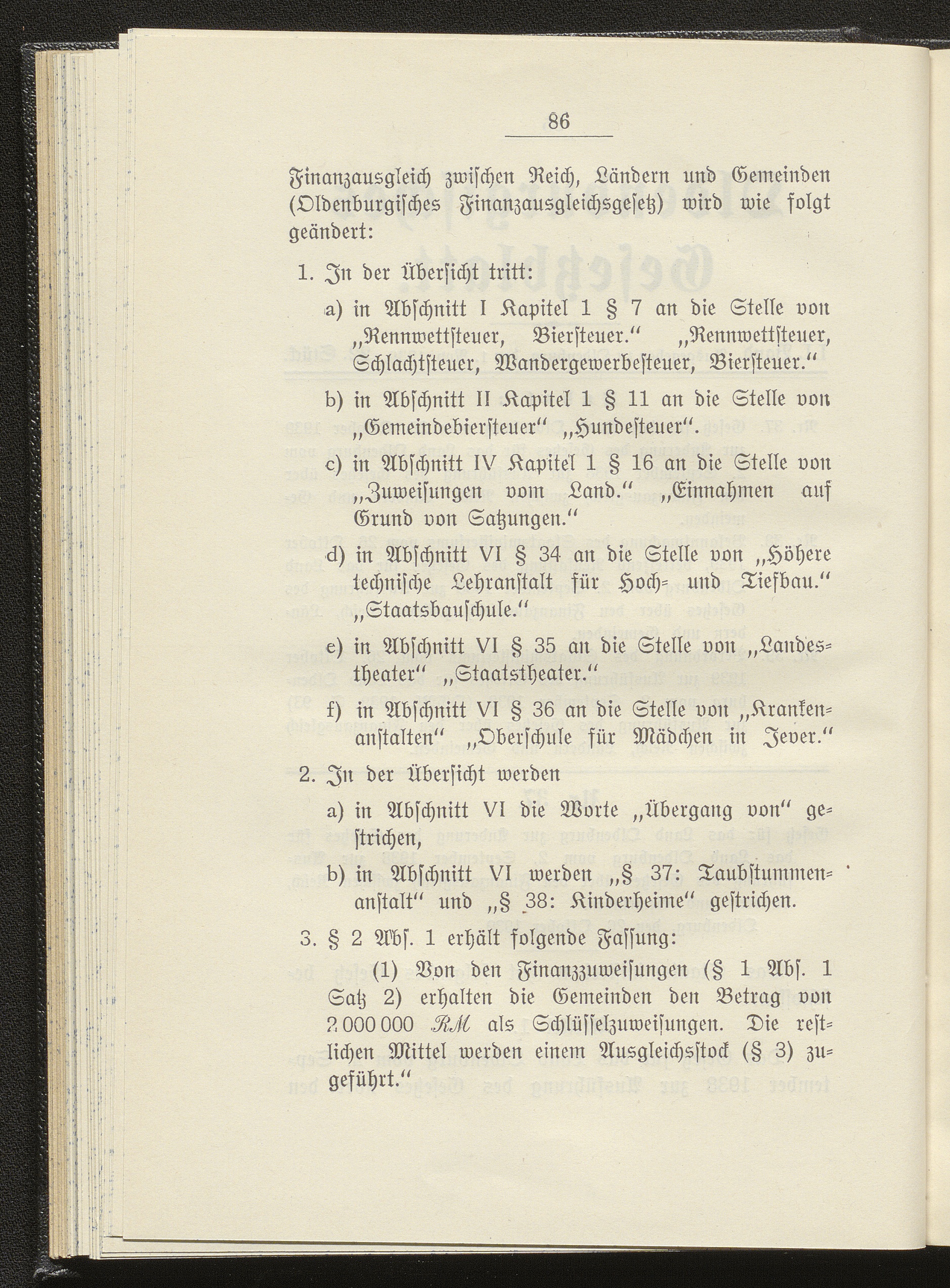 86

Finanzausgleich zwischen Reich, Ländern und Gemeinden (Oldenburgisches Finanzausgleichsgesetz) wird wie folgt geändert:

1. In der Übersicht tritt:

a) in Abschnitt I Kapitel 1 § 7 an die Stelle von „Rennwettsteuer, Biersteuer.“ „Rennwettsteuer, Schlachtsteuer, Wandergewerbesteuer, Biersteuer.“

b) in Abschnitt II Kapitel 1 § 11 an die Stelle von „Gemeindebiersteuer“ „Hundesteuer“.

c) in Abschnitt IV Kapitel 1 § 16 an die Stelle von „Zuweisungen vom Land.“ „Einnahmen auf Grund von Satzungen.“

d) in Abschnitt VI § 34 an die Stelle von „Höhere technische Lehranstalt für Hoch- und Tiefbau.“ „Staatsbauschule.“

e) in Abschnitt VI § 35 an die Stelle von „Landestheater“ „Staatstheater.“

f) in Abschnitt VI § 36 an die Stelle von „Krankenanstalten“ „Oberschule für Mädchen in Jever.“

2. In der Übersicht werden

a) in Abschnitt VI die Worte „Übergang von“ gestrichen,

b) in Abschnitt VI werden „§ 37: Taubstummenanstalt“ und „§ 38: Kinderheime“ gestrichen.

3. § 2 Abs. 1 erhält folgende Fassung:

(1) Von den Finanzzuweisungen (§ 1 Abs. 1 Satz 2) erhalten die Gemeinden den Betrag von 2 000 000 RM als Schlüsselzuweisungen. Die restlichen Mittel werden einem Ausgleichsstock (§ 3) zugeführt.“